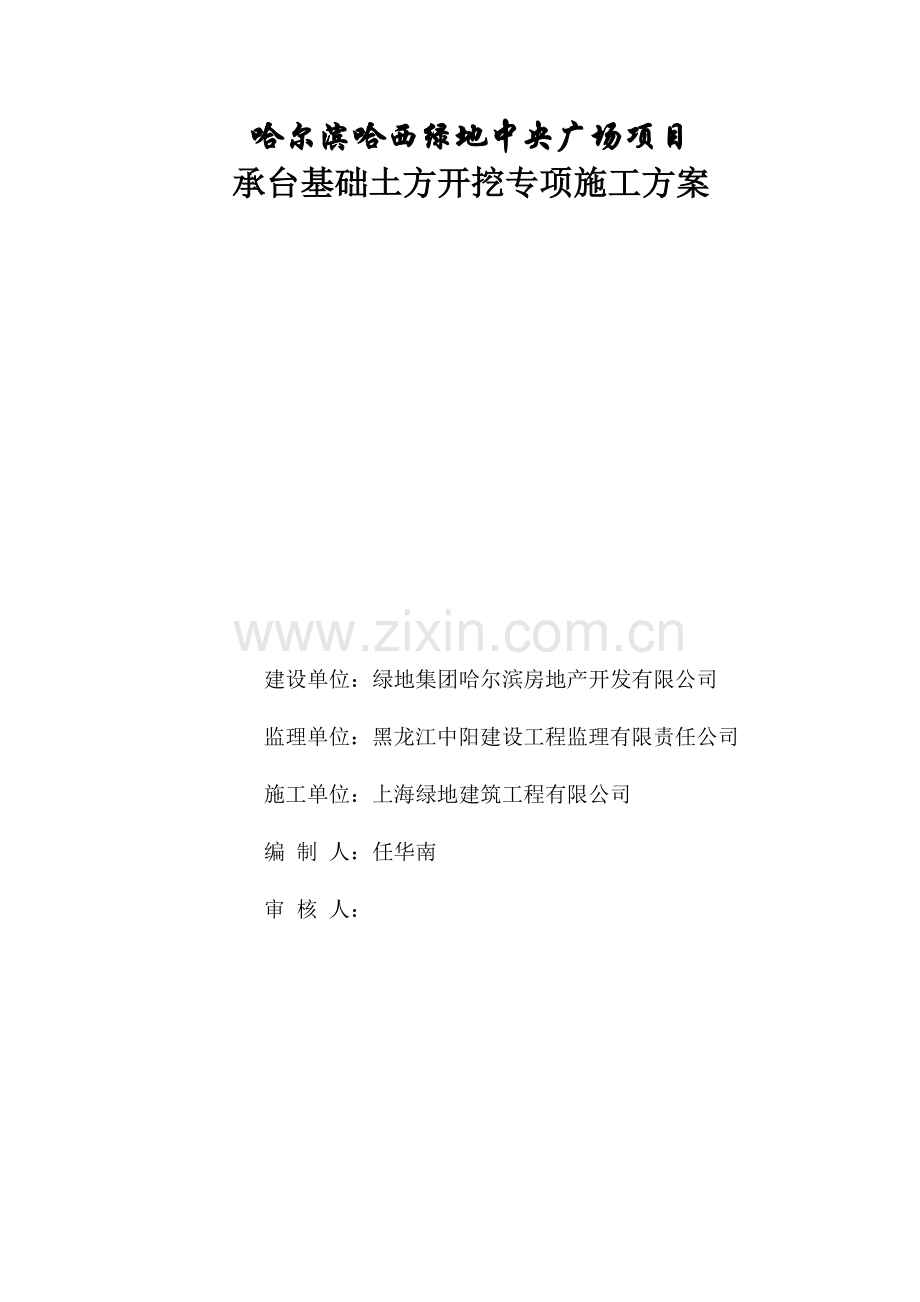 哈尔滨哈西绿地中央广场项目
承台基础土方开挖专项施工方案

www.zixin.com.cn

建设单位：绿地集团哈尔滨房地产开发有限公司

监理单位：黑龙江中阳建设工程监理有限责任公司

施工单位：上海绿地建筑工程有限公司

编 制 人：任华南

审 核 人：